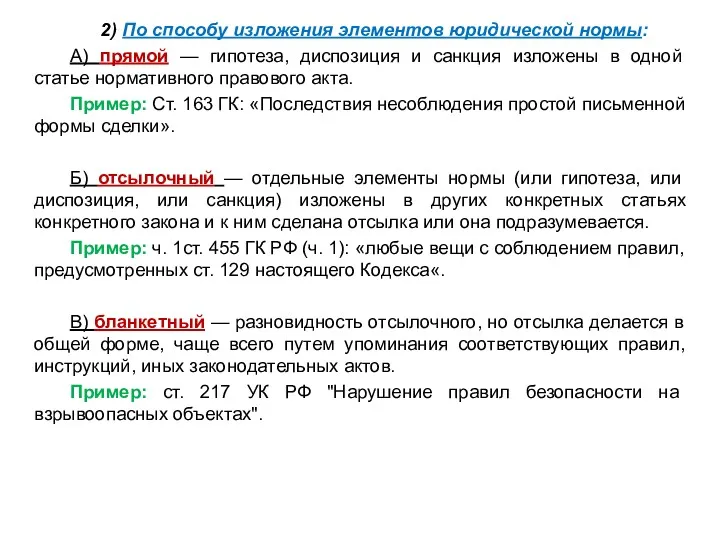 2) По способу изложения элементов юридической нормы:

А) прямой — гипотеза, диспозиция и санкция изложены в одной статье нормативного правового акта.

Пример: Ст. 163 ГК: «Последствия несоблюдения простой письменной формы сделки».

Б) отсылочный — отдельные элементы нормы (или гипотеза, или диспозиция, или санкция) изложены в других конкретных статьях конкретного закона и к ним сделана отсылка или она подразумевается.

Пример: ч. 1ст. 455 ГК РФ (ч. 1): «любые вещи с соблюдением правил, предусмотренных ст. 129 настоящего Кодекса«.

В) бланкетный — разновидность отсылочного, но отсылка делается в общей форме, чаще всего путем упоминания соответствующих правил, инструкций, иных законодательных актов.

Пример: ст. 217 УК РФ "Нарушение правил безопасности на взрывоопасных объектах".